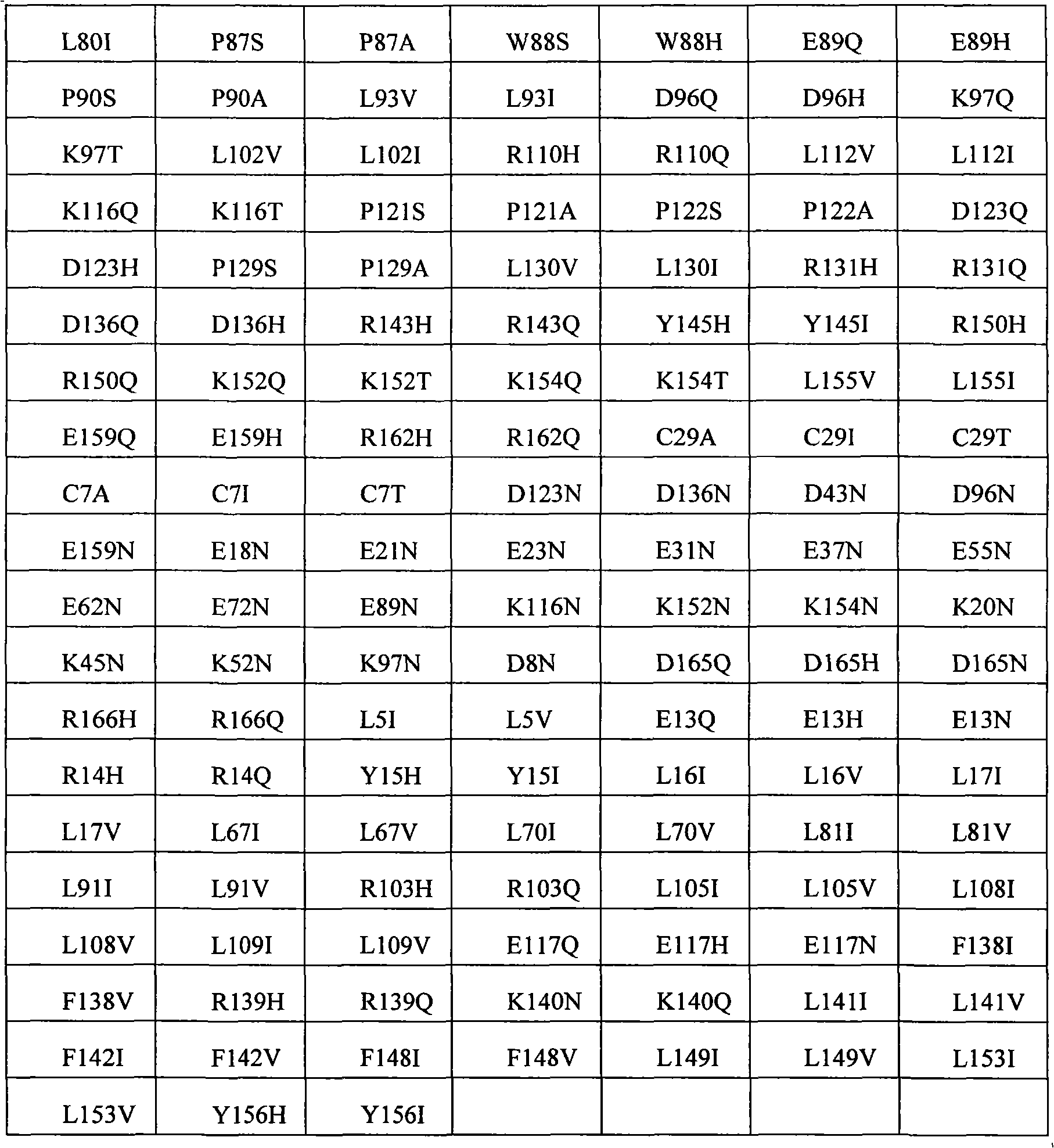 | L80I | P87S | P87A | W88S | W88H | E89Q | E89H |
|---|---|---|---|---|---|---|
| P90S | P90A | L93V | L93I | D96Q | D96H | K97Q |
| K97T | L102V | L102I | R110H | R110Q | L112V | L112I |
| K116Q | K116T | P121S | P121A | P122S | P122A | D123Q |
| D123H | P129S | P129A | L130V | L130I | R131H | R131Q |
| D136Q | D136H | R143H | R143Q | Y145H | Y145I | R150H |
| R150Q | K152Q | K152T | K154Q | K154T | L155V | L155I |
| E159Q | E159H | R162H | R162Q | C29A | C29I | C29T |
| C7A | C7I | C7T | D123N | D136N | D43N | D96N |
| E159N | E18N | E21N | E23N | E31N | E37N | E55N |
| E62N | E72N | E89N | K116N | K152N | K154N | K20N |
| K45N | K52N | K97N | D8N | D165Q | D165H | D165N |
| R166H | R166Q | L5I | L5V | E13Q | E13H | E13N |
| R14H | R14Q | Y15H | Y15I | L16I | L16V | L17I |
| L17V | L67I | L67V | L70I | L70V | L81I | L81V |
| L91I | L91V | R103H | R103Q | L105I | L105V | L108I |
| L108V | L109I | L109V | E117Q | E117H | E117N | F138I |
| F138V | R139H | R139Q | K140N | K140Q | L141I | L141V |
| F142I | F142V | F148I | F148V | L149I | L149V | L153I |
| L153V | Y156H | Y156I | | | | |